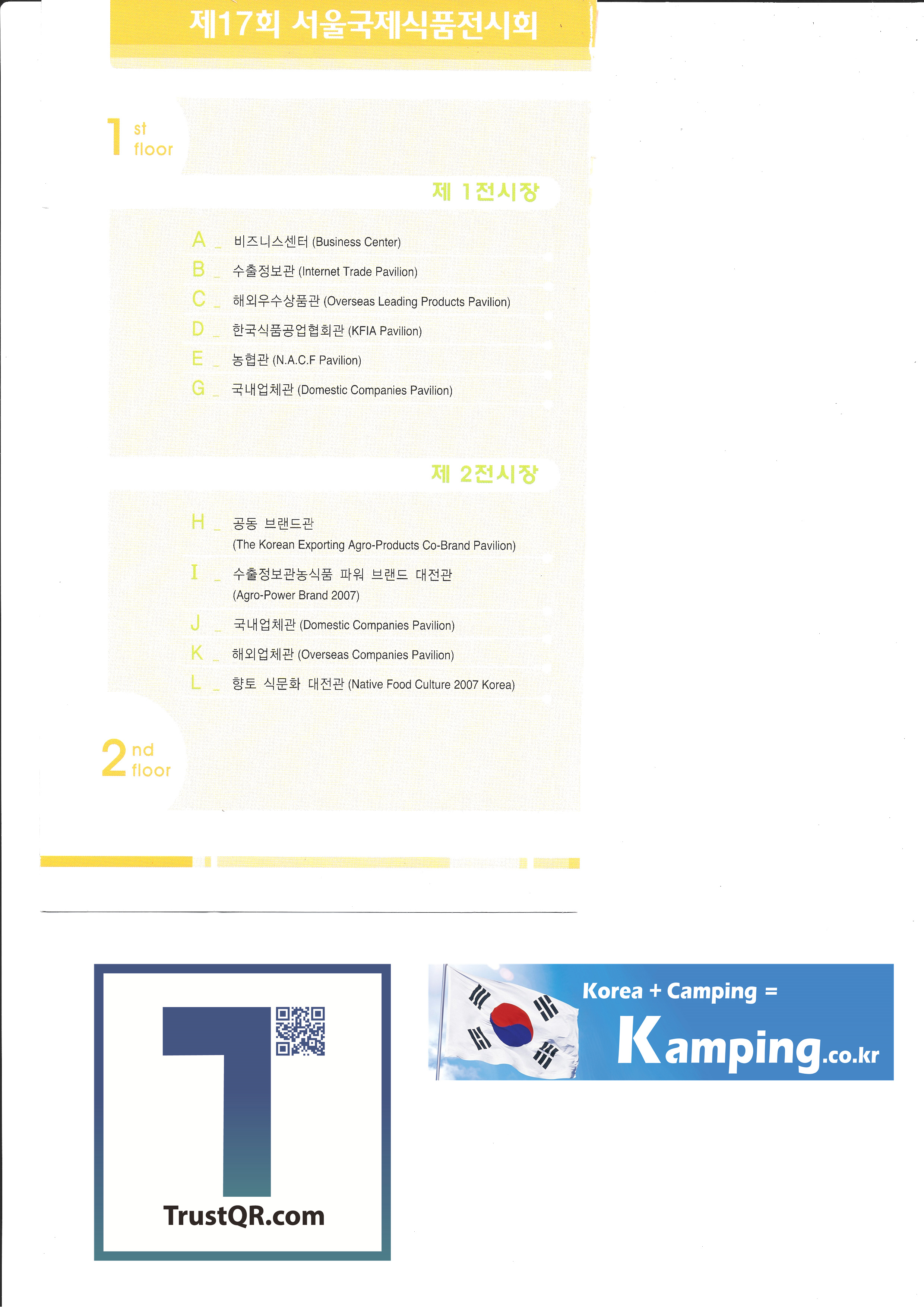 제17회 서울국제식품전시회

1 st floor

제 1전시장

A _ 비즈니스센터 (Business Center)

B _ 수출정보관 (Internet Trade Pavilion)

C _ 해외우수상품관 (Overseas Leading Products Pavilion)

D _ 한국식품공업협회관 (KFIA Pavilion)

E _ 농협관 (N.A.C.F Pavilion)

G _ 국내업체관 (Domestic Companies Pavilion)

제 2전시장

H _ 공동 브랜드관
(The Korean Exporting Agro-Products Co-Brand Pavilion)

I _ 수출정보관농식품 파워 브랜드 대전관
(Agro-Power Brand 2007)

J _ 국내업체관 (Domestic Companies Pavilion)

K _ 해외업체관 (Overseas Companies Pavilion)

L _ 향토 식문화 대전관 (Native Food Culture 2007 Korea)

2 nd floor

TrustQR.com

Korea + Camping =
Kamping.co.kr